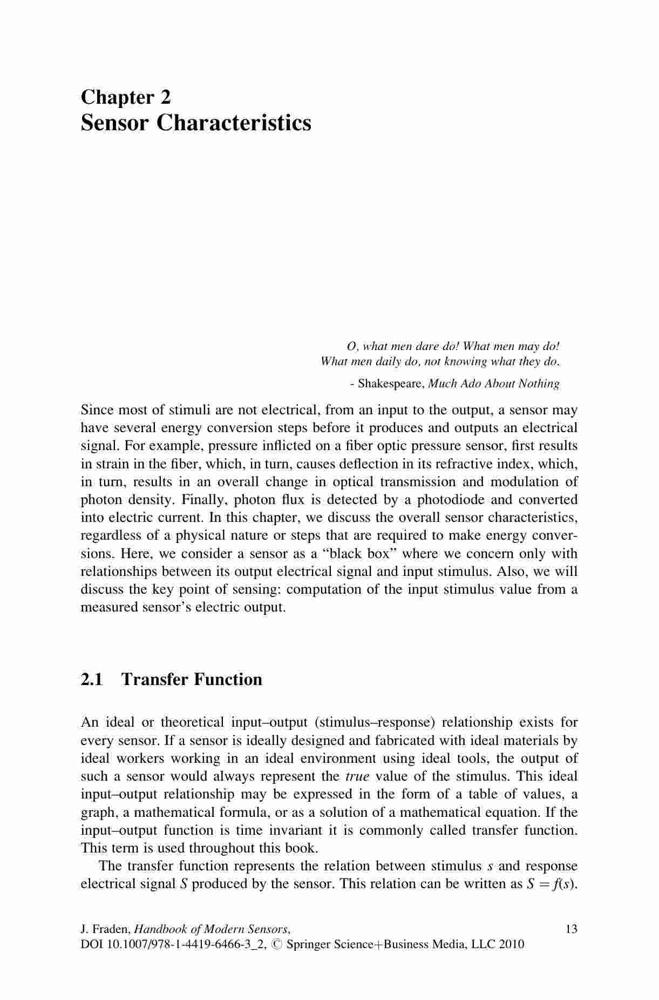 Chapter 2
Sensor Characteristics

O, what men dare do! What men may do!
What men daily do, not knowing what they do.
- Shakespeare, Much Ado About Nothing

Since most of stimuli are not electrical, from an input to the output, a sensor may have several energy conversion steps before it produces and outputs an electrical signal. For example, pressure inflicted on a fiber optic pressure sensor, first results in strain in the fiber, which, in turn, causes deflection in its refractive index, which, in turn, results in an overall change in optical transmission and modulation of photon density. Finally, photon flux is detected by a photodiode and converted into electric current. In this chapter, we discuss the overall sensor characteristics, regardless of a physical nature or steps that are required to make energy conversions. Here, we consider a sensor as a "black box" where we concern only with relationships between its output electrical signal and input stimulus. Also, we will discuss the key point of sensing: computation of the input stimulus value from a measured sensor's electric output.

2.1 Transfer Function

An ideal or theoretical input–output (stimulus–response) relationship exists for every sensor. If a sensor is ideally designed and fabricated with ideal materials by ideal workers working in an ideal environment using ideal tools, the output of such a sensor would always represent the true value of the stimulus. This ideal input–output relationship may be expressed in the form of a table of values, a graph, a mathematical formula, or as a solution of a mathematical equation. If the input–output function is time invariant it is commonly called transfer function. This term is used throughout this book.

The transfer function represents the relation between stimulus $s$ and response electrical signal $S$ produced by the sensor. This relation can be written as $S = f(s)$.

J. Fraden, Handbook of Modern Sensors,
DOI 10.1007/978-1-4419-6466-3_2, © Springer Science+Business Media, LLC 2010

13